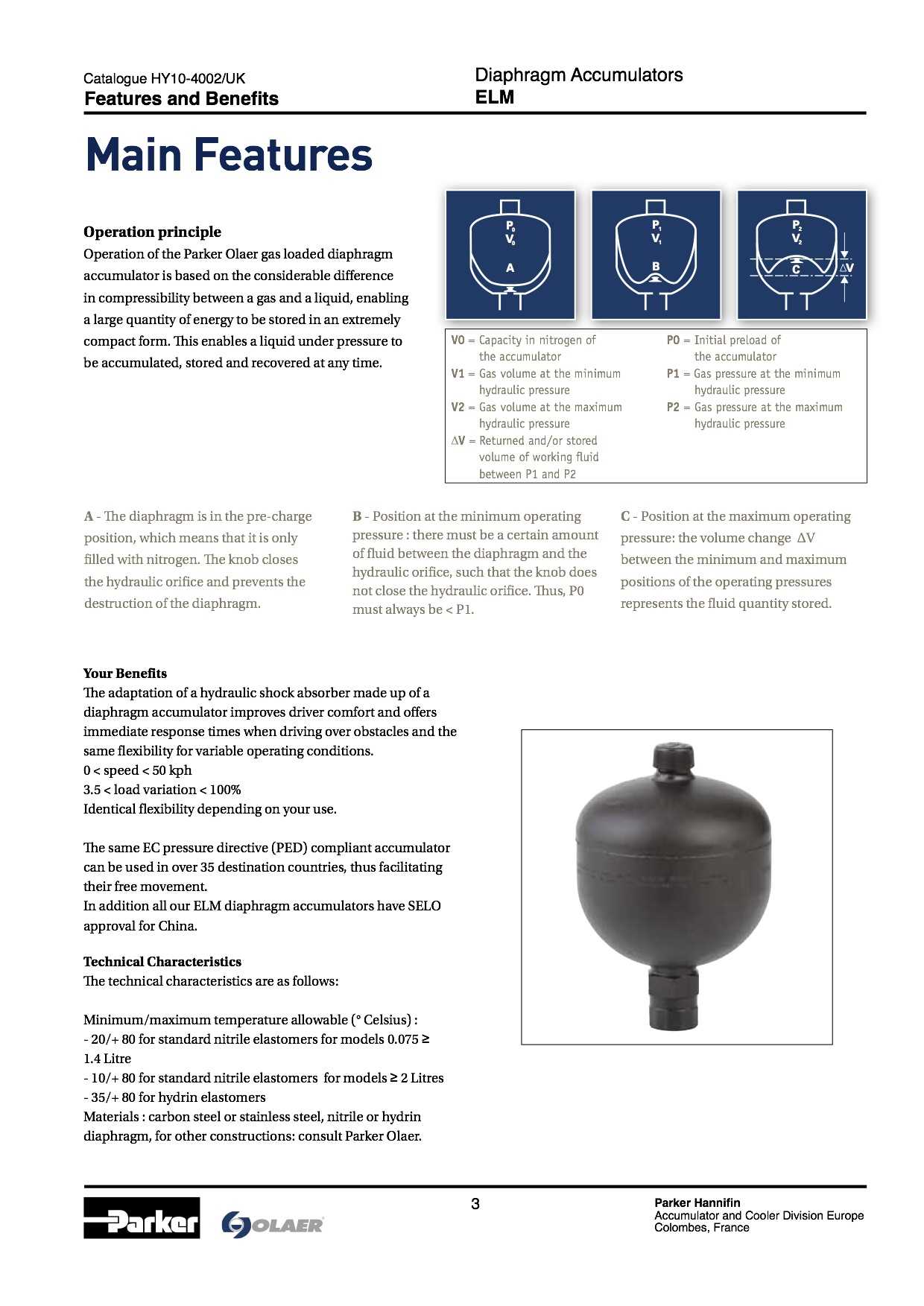 Catalogue HY10-4002/UK
Features and Benefits

Diaphragm Accumulators
ELM

Main Features

Operation principle
Operation of the Parker Olaer gas loaded diaphragm accumulator is based on the considerable difference in compressibility between a gas and a liquid, enabling a large quantity of energy to be stored in an extremely compact form. This enables a liquid under pressure to be accumulated, stored and recovered at any time.

$P_0$
$V_0$
A

$P_1$
$V_1$
B

$P_2$
$V_2$
C
$\Delta V$

V0 = Capacity in nitrogen of the accumulator
V1 = Gas volume at the minimum hydraulic pressure
V2 = Gas volume at the maximum hydraulic pressure
$\Delta$V = Returned and/or stored volume of working fluid between P1 and P2

P0 = Initial preload of the accumulator
P1 = Gas pressure at the minimum hydraulic pressure
P2 = Gas pressure at the maximum hydraulic pressure

A - The diaphragm is in the pre-charge position, which means that it is only filled with nitrogen. The knob closes the hydraulic orifice and prevents the destruction of the diaphragm.

B - Position at the minimum operating pressure : there must be a certain amount of fluid between the diaphragm and the hydraulic orifice, such that the knob does not close the hydraulic orifice. Thus, P0 must always be < P1.

C - Position at the maximum operating pressure: the volume change $\Delta$V between the minimum and maximum positions of the operating pressures represents the fluid quantity stored.

Your Benefits
The adaptation of a hydraulic shock absorber made up of a diaphragm accumulator improves driver comfort and offers immediate response times when driving over obstacles and the same flexibility for variable operating conditions.
0 < speed < 50 kph
3.5 < load variation < 100%
Identical flexibility depending on your use.

The same EC pressure directive (PED) compliant accumulator can be used in over 35 destination countries, thus facilitating their free movement.
In addition all our ELM diaphragm accumulators have SELO approval for China.

Technical Characteristics
The technical characteristics are as follows:

Minimum/maximum temperature allowable (° Celsius) :
- 20/+ 80 for standard nitrile elastomers for models 0.075 ≥ 1.4 Litre
- 10/+ 80 for standard nitrile elastomers for models ≥ 2 Litres
- 35/+ 80 for hydrin elastomers
Materials : carbon steel or stainless steel, nitrile or hydrin diaphragm, for other constructions: consult Parker Olaer.

Parker
OLAER

3

Parker Hannifin
Accumulator and Cooler Division Europe
Colombes, France